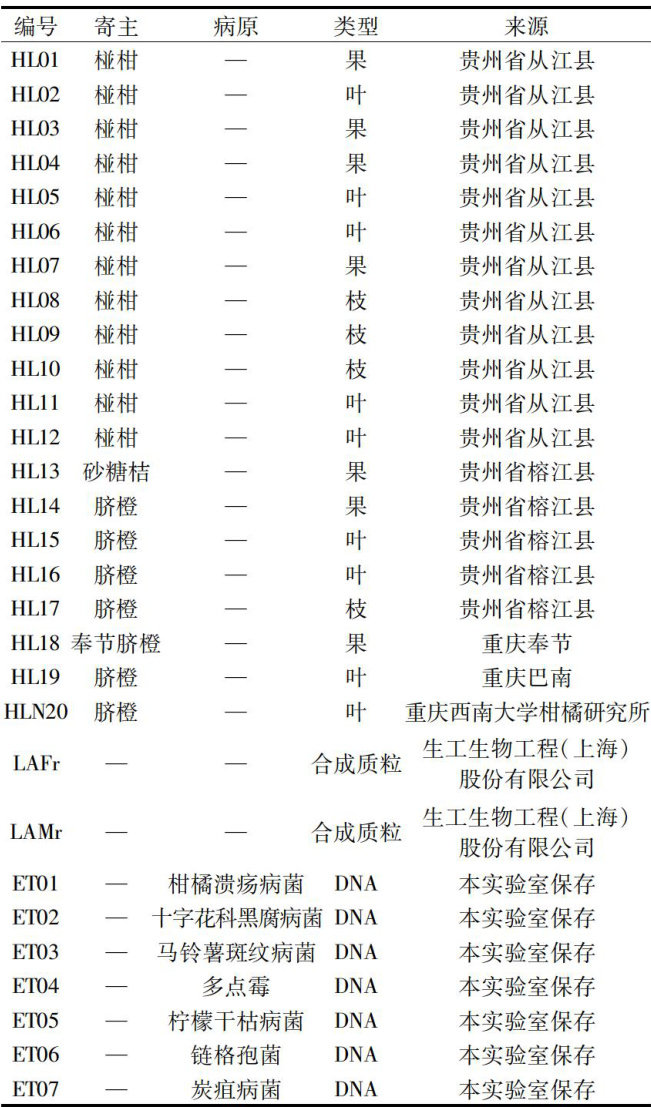 | 编号 | 寄主 | 病原 | 类型 | 来源 |
|---|---|---|---|---|
| HL01 | 椪柑 | — | 果 | 贵州省从江县 |
| HL02 | 椪柑 | — | 叶 | 贵州省从江县 |
| HL03 | 椪柑 | — | 果 | 贵州省从江县 |
| HL04 | 椪柑 | — | 果 | 贵州省从江县 |
| HL05 | 椪柑 | — | 叶 | 贵州省从江县 |
| HL06 | 椪柑 | — | 叶 | 贵州省从江县 |
| HL07 | 椪柑 | — | 果 | 贵州省从江县 |
| HL08 | 椪柑 | — | 枝 | 贵州省从江县 |
| HL09 | 椪柑 | — | 枝 | 贵州省从江县 |
| HL10 | 椪柑 | — | 枝 | 贵州省从江县 |
| HL11 | 椪柑 | — | 叶 | 贵州省从江县 |
| HL12 | 椪柑 | — | 叶 | 贵州省从江县 |
| HL13 | 砂糖桔 | — | 果 | 贵州省榕江县 |
| HL14 | 脐橙 | — | 果 | 贵州省榕江县 |
| HL15 | 脐橙 | — | 叶 | 贵州省榕江县 |
| HL16 | 脐橙 | — | 叶 | 贵州省榕江县 |
| HL17 | 脐橙 | — | 枝 | 贵州省榕江县 |
| HL18 | 奉节脐橙 | — | 果 | 重庆奉节 |
| HL19 | 脐橙 | — | 叶 | 重庆巴南 |
| HLN20 | 脐橙 | — | 叶 | 重庆西南大学柑橘研究所 |
| LAFr | — | — | 合成质粒 | 生工生物工程(上海)股份有限公司 |
| LAMr | — | — | 合成质粒 | 生工生物工程(上海)股份有限公司 |
| ET01 | — | 柑橘溃疡病菌 | DNA | 本实验室保存 |
| ET02 | — | 十字花科黑腐病菌 | DNA | 本实验室保存 |
| ET03 | — | 马铃薯斑纹病菌 | DNA | 本实验室保存 |
| ET04 | — | 多点霉 | DNA | 本实验室保存 |
| ET05 | — | 柠檬干枯病菌 | DNA | 本实验室保存 |
| ET06 | — | 链格孢菌 | DNA | 本实验室保存 |
| ET07 | — | 炭疽病菌 | DNA | 本实验室保存 |